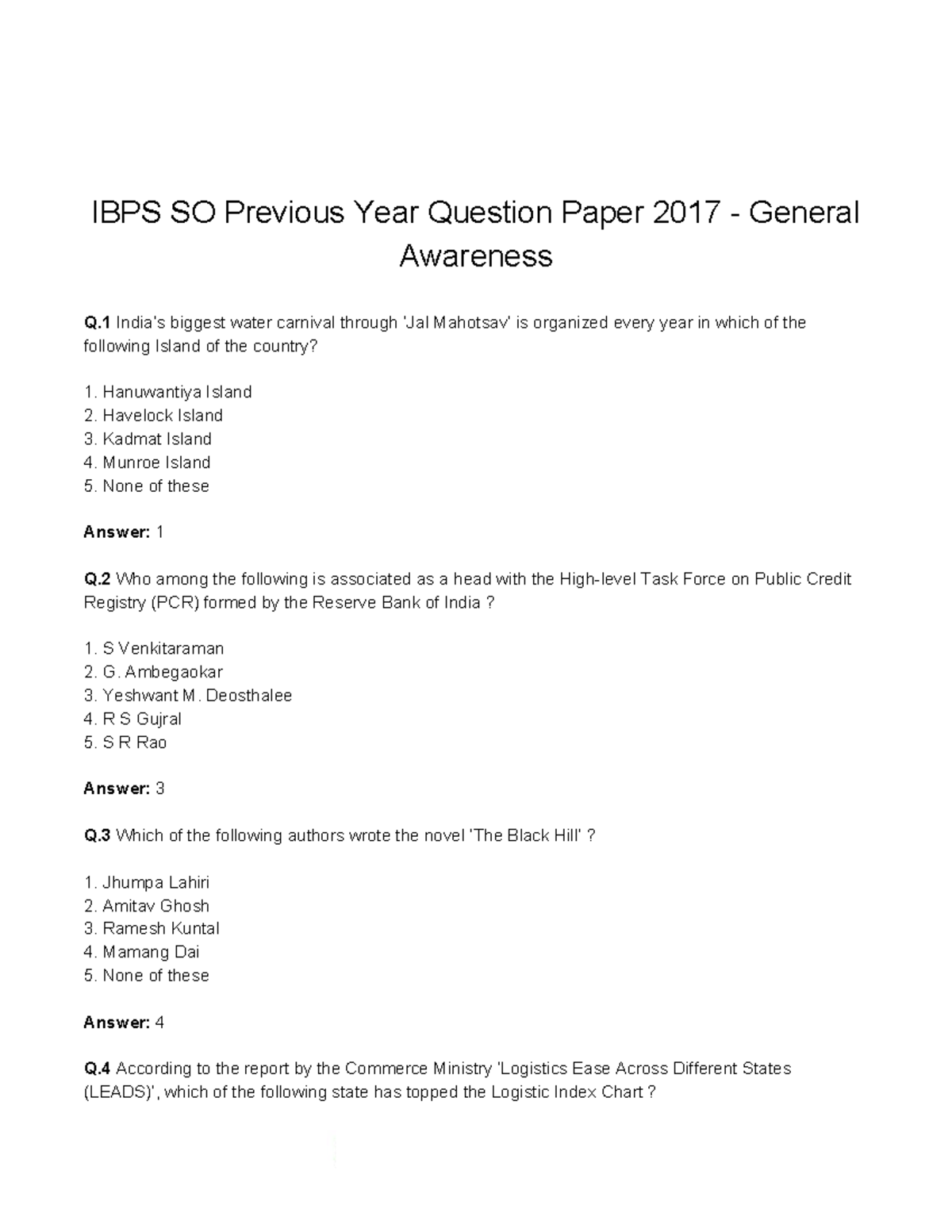 IBPS SO Previous Year Question Paper 2017 - General Awareness

Q.1 India's biggest water carnival through 'Jal Mahotsav' is organized every year in which of the following Island of the country?

1. Hanuwantiya Island
2. Havelock Island
3. Kadmat Island
4. Munroe Island
5. None of these

Answer: 1

Q.2 Who among the following is associated as a head with the High-level Task Force on Public Credit Registry (PCR) formed by the Reserve Bank of India ?

1. S Venkitaraman
2. G. Ambegaokar
3. Yeshwant M. Deosthalee
4. R S Gujral
5. S R Rao

Answer: 3

Q.3 Which of the following authors wrote the novel 'The Black Hill' ?

1. Jhumpa Lahiri
2. Amitav Ghosh
3. Ramesh Kuntal
4. Mamang Dai
5. None of these

Answer: 4

Q.4 According to the report by the Commerce Ministry 'Logistics Ease Across Different States (LEADS)', which of the following state has topped the Logistic Index Chart ?